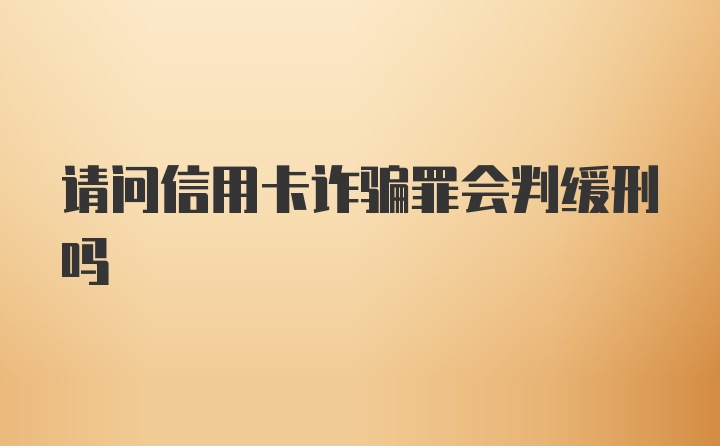 请问信用卡诈骗罪会判缓刑吗